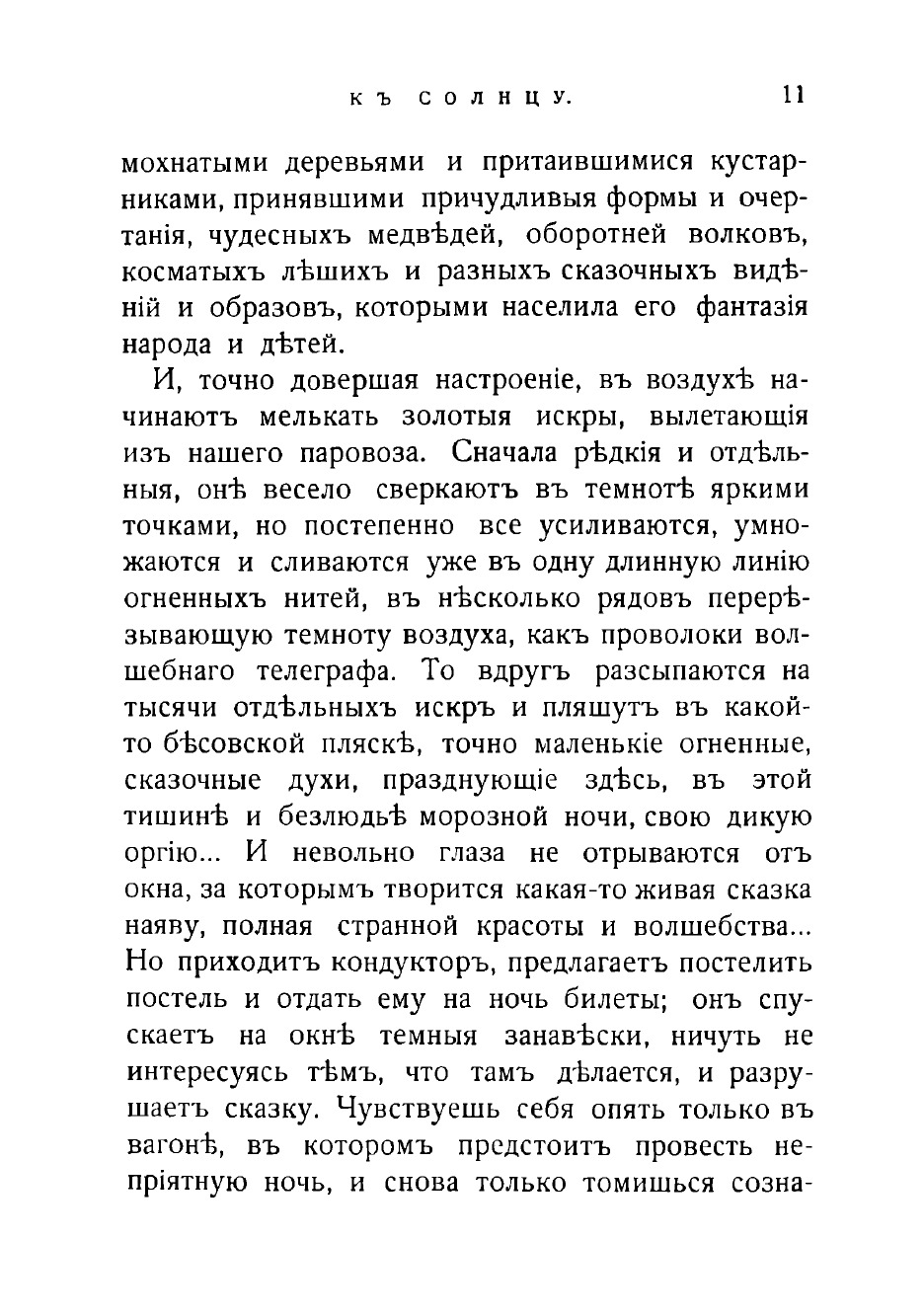 КЪ СОЛНЦУ. 11

мохнатыми деревьями и притаившимися кустарниками, принявшими причудливыя формы и очертанія, чудесныхъ медвѣдей, оборотней волковъ, косматыхъ лѣшихъ и разныхъ сказочныхъ видѣній и образовъ, которыми населила его фантазія народа и дѣтей.

И, точно довершая настроеніе, въ воздухѣ начинаютъ мелькать золотыя искры, вылетающія изъ нашего паровоза. Сначала рѣдкія и отдѣльныя, онѣ весело сверкаютъ въ темнотѣ яркими точками, но постепенно все усиливаются, умножаются и сливаются уже въ одну длинную линію огненныхъ нитей, въ нѣсколько рядовъ перерѣзывающую темноту воздуха, какъ проволоки волшебнаго телеграфа. То вдругъ разсыпаются на тысячи отдѣльныхъ искръ и пляшутъ въ какой-то бѣсовской пляскѣ, точно маленькіе огненные, сказочные духи, празднующіе здѣсь, въ этой тишинѣ и безлюдьѣ морозной ночи, свою дикую оргію... И невольно глаза не отрываются отъ окна, за которымъ творится какая-то живая сказка наяву, полная странной красоты и волшебства... Но приходитъ кондукторъ, предлагаетъ постелить постель и отдать ему на ночь билеты; онъ спускаетъ на окнѣ темныя занавѣски, ничуть не интересуясь тѣмъ, что тамъ дѣлается, и разрушаетъ сказку. Чувствуешь себя опять только въ вагонѣ, въ которомъ предстоитъ провесть непріятную ночь, и снова только томишься созна-